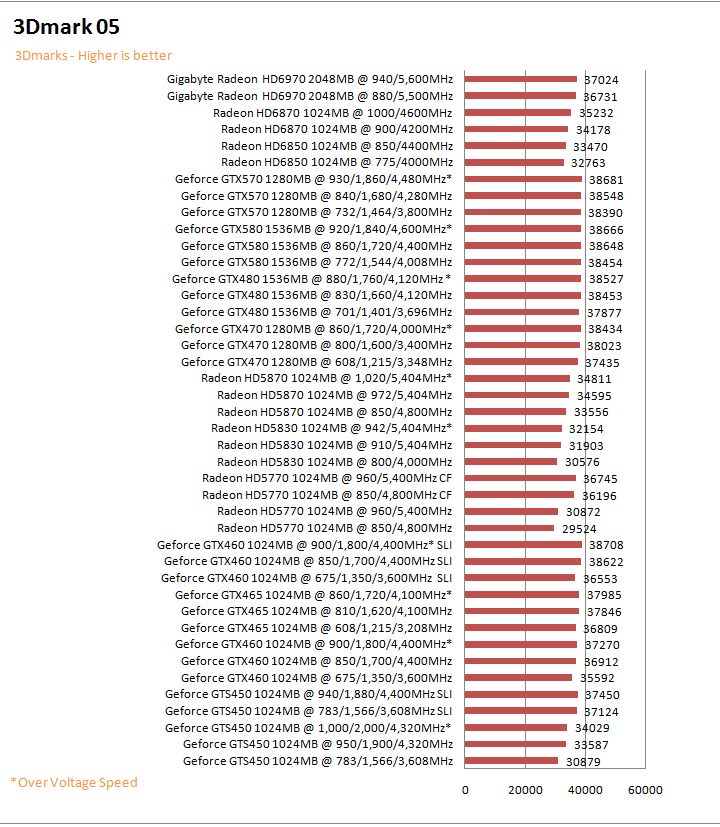 3Dmark 05

3Dmarks - Higher is better

Gigabyte Radeon HD6970 2048MB @ 940/5,600MHz 37024
Gigabyte Radeon HD6970 2048MB @ 880/5,500MHz 36731
Radeon HD6870 1024MB @ 1000/4600MHz 35232
Radeon HD6870 1024MB @ 900/4200MHz 34178
Radeon HD6850 1024MB @ 850/4400MHz 33470
Radeon HD6850 1024MB @ 775/4000MHz 32763
Geforce GTX570 1280MB @ 930/1,860/4,480MHz* 38681
Geforce GTX570 1280MB @ 840/1,680/4,280MHz 38548
Geforce GTX570 1280MB @ 732/1,464/3,800MHz 38390
Geforce GTX580 1536MB @ 920/1,840/4,600MHz* 38666
Geforce GTX580 1536MB @ 860/1,720/4,400MHz 38648
Geforce GTX580 1536MB @ 772/1,544/4,008MHz 38454
Geforce GTX480 1536MB @ 880/1,760/4,120MHz * 38527
Geforce GTX480 1536MB @ 830/1,660/4,120MHz 38453
Geforce GTX480 1536MB @ 701/1,401/3,696MHz 37877
Geforce GTX470 1280MB @ 860/1,720/4,000MHz* 38434
Geforce GTX470 1280MB @ 800/1,600/3,400MHz 38023
Geforce GTX470 1280MB @ 608/1,215/3,348MHz 37435
Radeon HD5870 1024MB @ 1,020/5,404MHz* 34811
Radeon HD5870 1024MB @ 972/5,404MHz 34595
Radeon HD5870 1024MB @ 850/4,800MHz 33556
Radeon HD5830 1024MB @ 942/5,404MHz* 32154
Radeon HD5830 1024MB @ 910/5,404MHz 31903
Radeon HD5830 1024MB @ 800/4,000MHz 30576
Radeon HD5770 1024MB @ 960/5,400MHz CF 36745
Radeon HD5770 1024MB @ 850/4,800MHz CF 36196
Radeon HD5770 1024MB @ 960/5,400MHz 30872
Radeon HD5770 1024MB @ 850/4,800MHz 29524
Geforce GTX460 1024MB @ 900/1,800/4,400MHz* SLI 38708
Geforce GTX460 1024MB @ 850/1,700/4,400MHz SLI 38622
Geforce GTX460 1024MB @ 675/1,350/3,600MHz SLI 36553
Geforce GTX465 1024MB @ 860/1,720/4,100MHz* 37985
Geforce GTX465 1024MB @ 810/1,620/4,100MHz 37846
Geforce GTX465 1024MB @ 608/1,215/3,208MHz 36809
Geforce GTX460 1024MB @ 900/1,800/4,400MHz* 37270
Geforce GTX460 1024MB @ 850/1,700/4,400MHz 36912
Geforce GTX460 1024MB @ 675/1,350/3,600MHz 35592
Geforce GTS450 1024MB @ 940/1,880/4,400MHz SLI 37450
Geforce GTS450 1024MB @ 783/1,566/3,608MHz SLI 37124
Geforce GTS450 1024MB @ 1,000/2,000/4,320MHz* 34029
Geforce GTS450 1024MB @ 950/1,900/4,320MHz 33587
Geforce GTS450 1024MB @ 783/1,566/3,608MHz 30879

*Over Voltage Speed

0 20000 40000 60000